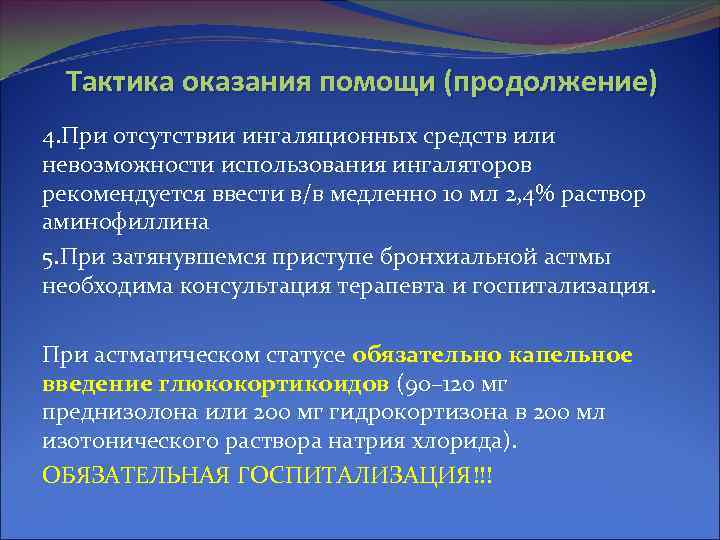 Тактика оказания помощи (продолжение)

4.При отсутствии ингаляционных средств или невозможности использования ингаляторов рекомендуется ввести в/в медленно 10 мл 2,4% раствор аминофиллина

5.При затянувшемся приступе бронхиальной астмы необходима консультация терапевта и госпитализация.

При астматическом статусе обязательно капельное введение глюкокортикоидов (90–120 мг преднизолона или 200 мг гидрокортизона в 200 мл изотонического раствора натрия хлорида).

ОБЯЗАТЕЛЬНАЯ ГОСПИТАЛИЗАЦИЯ!!!